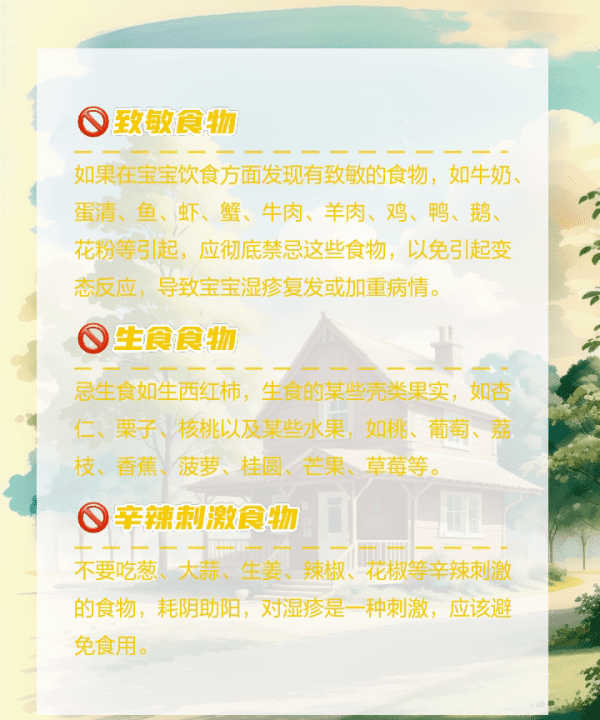 致敏食物

如果在宝宝饮食方面发现有致敏的食物，如牛奶、蛋清、鱼、虾、蟹、牛肉、羊肉、鸡、鸭、鹅、花粉等引起，应彻底禁忌这些食物，以免引起变态反应，导致宝宝湿疹复发或加重病情。

生食食物

忌生食如生西红柿，生食的某些壳类果实，如杏仁、栗子、核桃以及某些水果，如桃、葡萄、荔枝、香蕉、菠萝、桂圆、芒果、草莓等。

辛辣刺激食物

不要吃葱、大蒜、生姜、辣椒、花椒等辛辣刺激的食物，耗阴助阳，对湿疹是一种刺激，应该避免食用。